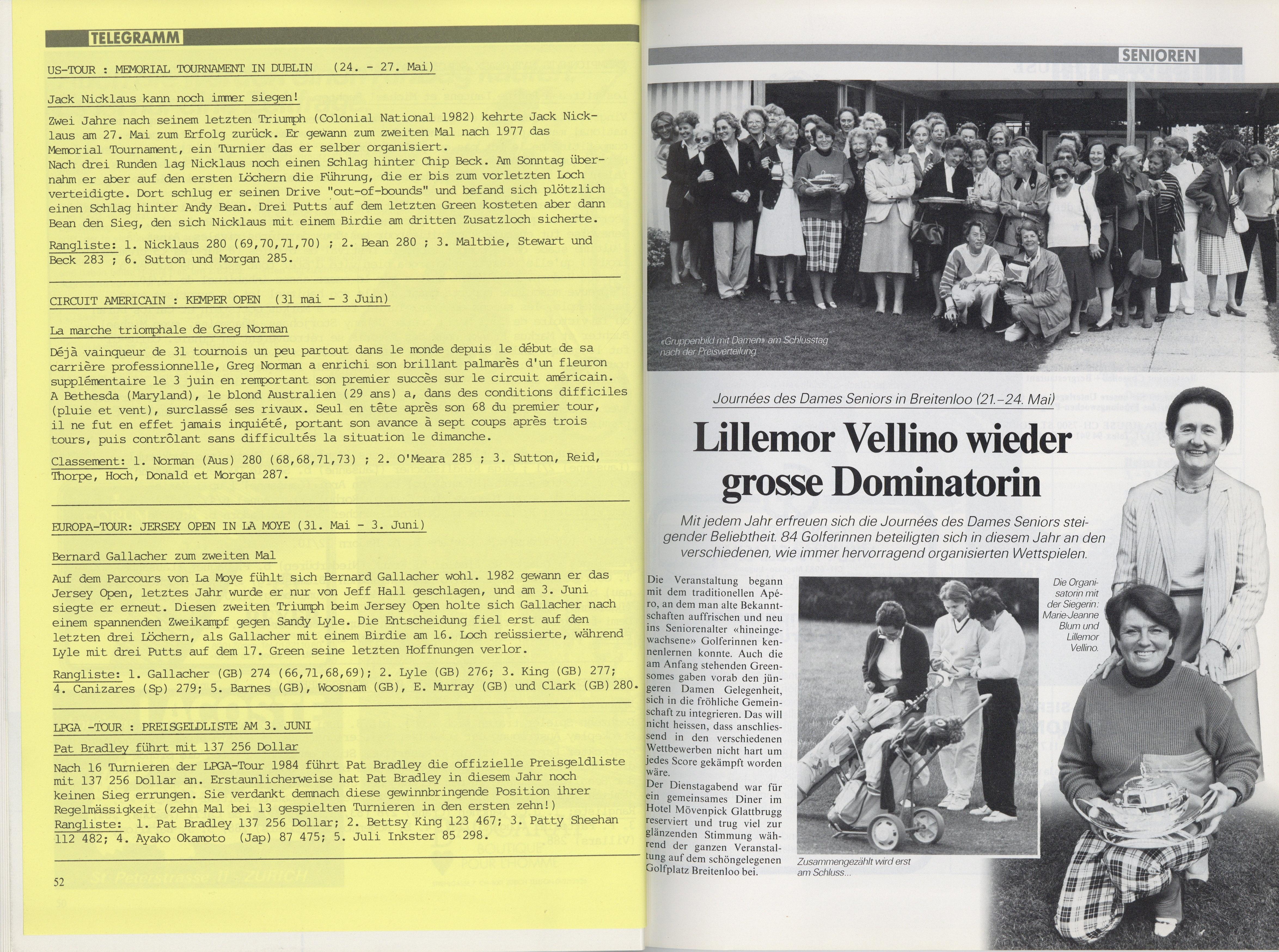 TELEGRAMM

US-TOUR : MEMORIAL TOURNAMENT IN DUBLIN (24. - 27. Mai)

Jack Nicklaus kann noch immer siegen!

Zwei Jahre nach seinem letzten Triumph (Colonial National 1982) kehrte Jack Nicklaus am 27. Mai zum Erfolg zurück. Er gewann zum zweiten Mal nach 1977 das Memorial Tournament, ein Turnier das er selber organisiert.
Nach drei Runden lag Nicklaus noch einen Schlag hinter Chip Beck. Am Sonntag übernahm er aber auf den ersten Löchern die Führung, die er bis zum vorletzten Loch verteidigte. Dort schlug er seinen Drive "out-of-bounds" und befand sich plötzlich einen Schlag hinter Andy Bean. Drei Putts auf dem letzten Green kosteten aber dann Bean den Sieg, den sich Nicklaus mit einem Birdie am dritten Zusatzloch sicherte.

Rangliste: 1. Nicklaus 280 (69,70,71,70) ; 2. Bean 280 ; 3. Maltbie, Stewart und Beck 283 ; 6. Sutton und Morgan 285.

CIRCUIT AMERICAIN : KEMPER OPEN (31 mai - 3 Juin)

La marche triomphale de Greg Norman

Déjà vainqueur de 31 tournois un peu partout dans le monde depuis le début de sa carrière professionnelle, Greg Norman a enrichi son brillant palmarès d'un fleuron supplémentaire le 3 juin en remportant son premier succès sur le circuit américain. A Bethesda (Maryland), le blond Australien (29 ans) a, dans des conditions difficiles (pluie et vent), surclassé ses rivaux. Seul en tête après son 68 du premier tour, il ne fut en effet jamais inquiété, portant son avance à sept coups après trois tours, puis contrôlant sans difficultés la situation le dimanche.

Classement: 1. Norman (Aus) 280 (68,68,71,73) ; 2. O'Meara 285 ; 3. Sutton, Reid, Thorpe, Hoch, Donald et Morgan 287.

EUROPA-TOUR: JERSEY OPEN IN LA MOYE (31. Mai - 3. Juni)

Bernard Gallacher zum zweiten Mal

Auf dem Parcours von La Moye fühlt sich Bernard Gallacher wohl. 1982 gewann er das Jersey Open, letztes Jahr wurde er nur von Jeff Hall geschlagen, und am 3. Juni siegte er erneut. Diesen zweiten Triumph beim Jersey Open holte sich Gallacher nach einem spannenden Zweikampf gegen Sandy Lyle. Die Entscheidung fiel erst auf den letzten drei Löchern, als Gallacher mit einem Birdie am 16. Loch reüssierte, während Lyle mit drei Putts auf dem 17. Green seine letzten Hoffnungen verlor.

Rangliste: 1. Gallacher (GB) 274 (66,71,68,69); 2. Lyle (GB) 276; 3. King (GB) 277; 4. Canizares (Sp) 279; 5. Barnes (GB), Woosnam (GB), E. Murray (GB) und Clark (GB) 280.

LPGA -TOUR : PREISGELDLISTE AM 3. JUNI

Pat Bradley führt mit 137 256 Dollar

Nach 16 Turnieren der LPGA-Tour 1984 führt Pat Bradley die offizielle Preisgeldliste mit 137 256 Dollar an. Erstaunlicherweise hat Pat Bradley in diesem Jahr noch keinen Sieg errungen. Sie verdankt demnach diese gewinnbringende Position ihrer Regelmässigkeit (zehn Mal bei 13 gespielten Turnieren in den ersten zehn!)
Rangliste: 1. Pat Bradley 137 256 Dollar; 2. Bettsy King 123 467; 3. Patty Sheehan 112 482; 4. Ayako Okamoto (Jap) 87 475; 5. Juli Inkster 85 298.

52

SENIOREN

«Gruppenbild mit Damen» am Schlusstag nach der Preisverteilung

Journées des Dames Seniors in Breitenloo (21.–24. Mai)

Lillemor Vellino wieder grosse Dominatorin

Mit jedem Jahr erfreuen sich die Journées des Dames Seniors steigender Beliebtheit. 84 Golferinnen beteiligten sich in diesem Jahr an den verschiedenen, wie immer hervorragend organisierten Wettspielen.

Die Veranstaltung begann mit dem traditionellen Apéro, an dem man alte Bekanntschaften auffrischen und neu ins Seniorenalter «hineingewachsene» Golferinnen kennenlernen konnte. Auch die am Anfang stehenden Greensomes gaben vorab den jüngeren Damen Gelegenheit, sich in die fröhliche Gemeinschaft zu integrieren. Das will nicht heissen, dass anschliessend in den verschiedenen Wettbewerben nicht hart um jedes Score gekämpft worden wäre.
Der Dienstagabend war für ein gemeinsames Diner im Hotel Mövenpick Glattbrugg reserviert und trug viel zur glänzenden Stimmung während der ganzen Veranstaltung auf dem schöngelegenen Golfplatz Breitenloo bei.

Zusammengezählt wird erst am Schluss...

Die Organisatorin mit der Siegerin: Marie-Jeanne Blum und Lillemor Vellino.